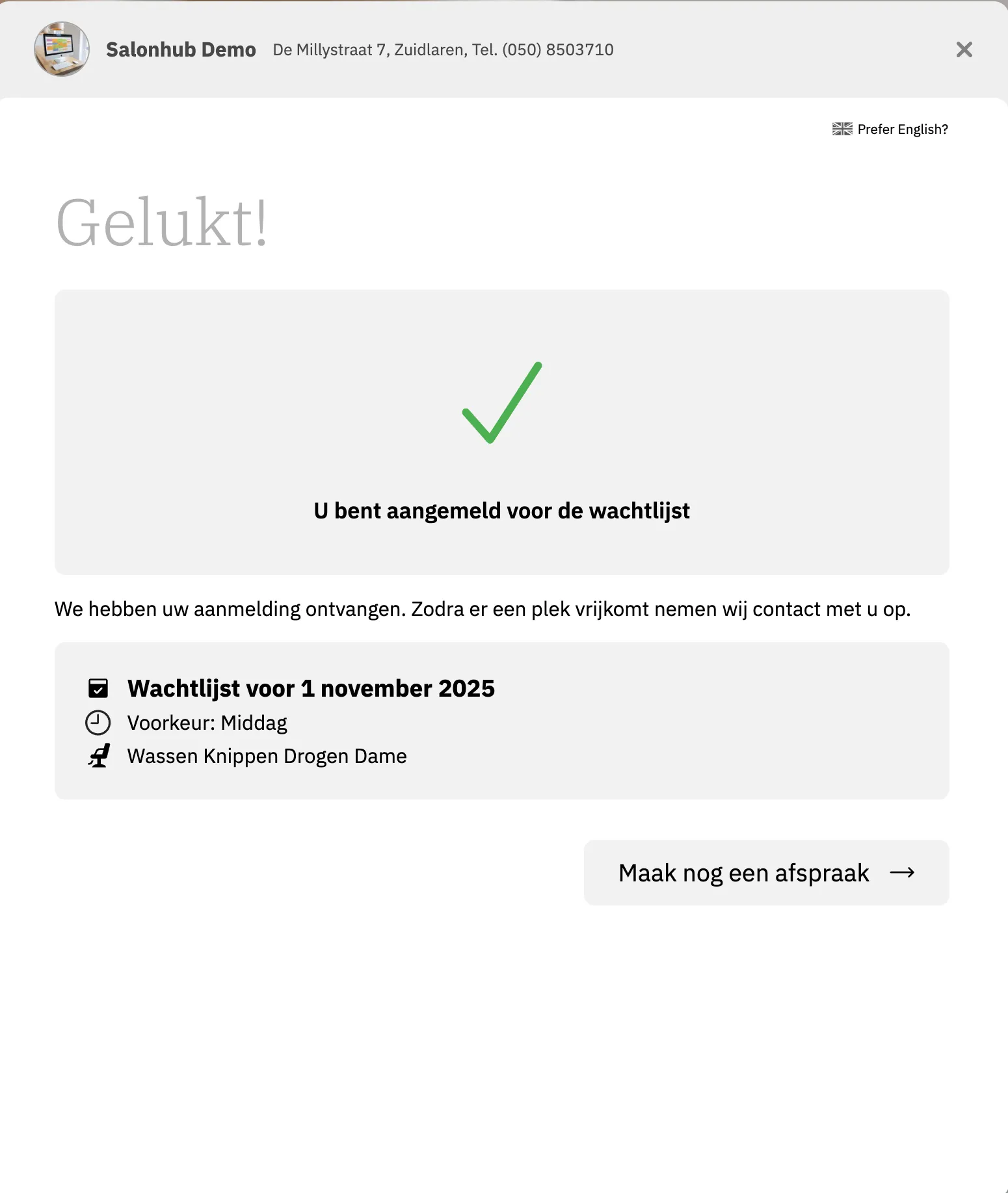 Salonhub Demo De Millystraat 7, Zuidlaren, Tel. (050) 8503710

Prefer English?

Gelukt!

U bent aangemeld voor de wachtlijst

We hebben uw aanmelding ontvangen. Zodra er een plek vrijkomt nemen wij contact met u op.

Wachtlijst voor 1 november 2025
Voorkeur: Middag
Wassen Knippen Drogen Dame

Maak nog een afspraak →